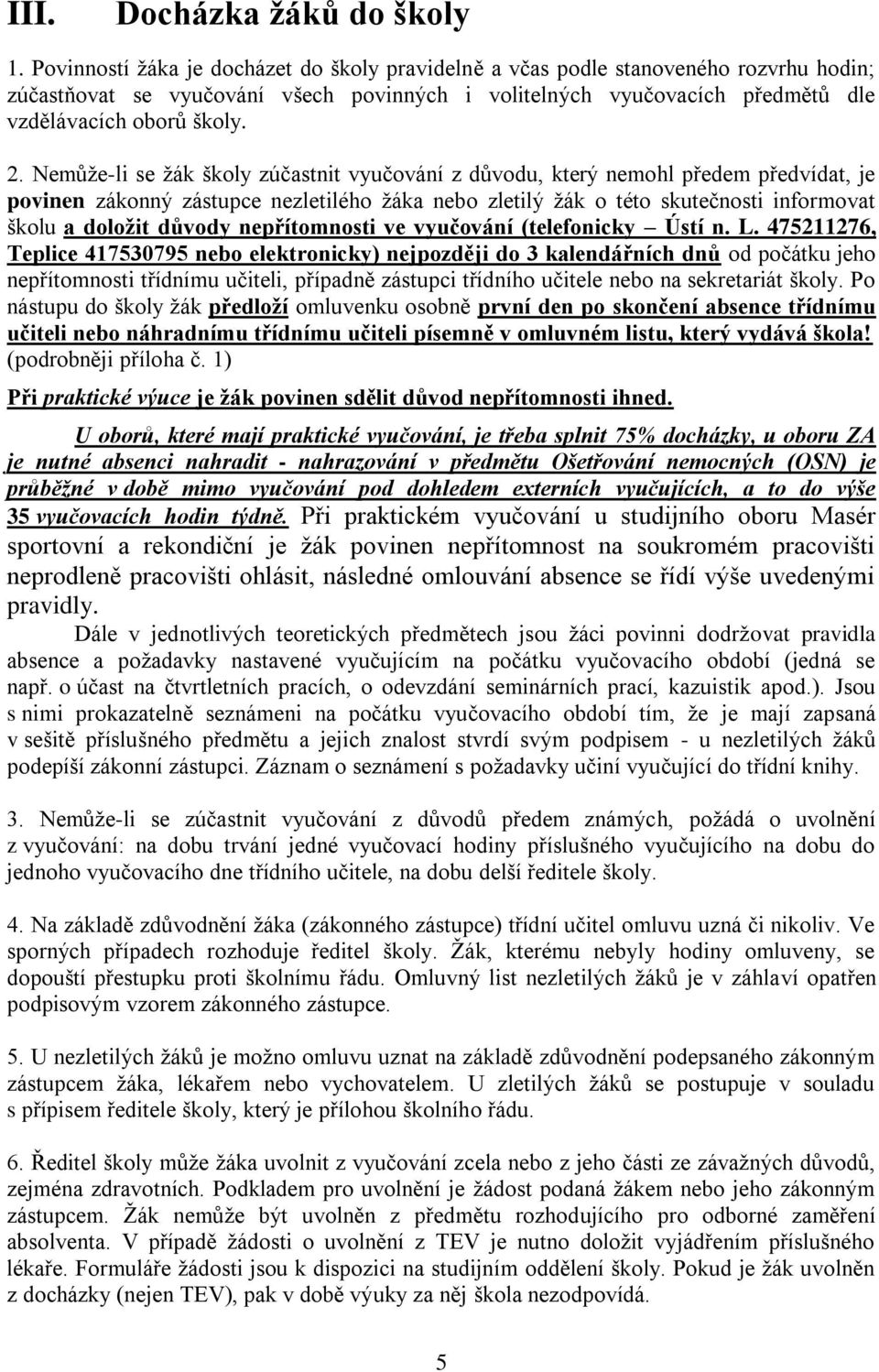 III. Docházka žáků do školy

1. Povinností žáka je docházet do školy pravidelně a včas podle stanoveného rozvrhu hodin; zúčastňovat se vyučování všech povinných i volitelných vyučovacích předmětů dle vzdělávacích oborů školy.

2. Nemůže-li se žák školy zúčastnit vyučování z důvodu, který nemohl předem předvídat, je povinen zákonný zástupce nezletilého žáka nebo zletilý žák o této skutečnosti informovat školu a doložit důvody nepřítomnosti ve vyučování (telefonicky – Ústí n. L. 475211276, Teplice 417530795 nebo elektronicky) nejpozději do 3 kalendářních dnů od počátku jeho nepřítomnosti třídnímu učiteli, případně zástupci třídního učitele nebo na sekretariát školy. Po nástupu do školy žák předloží omluvenku osobně první den po skončení absence třídnímu učiteli nebo náhradnímu třídnímu učiteli písemně v omluvném listu, který vydává škola! (podrobněji příloha č. 1)

Při praktické výuce je žák povinen sdělit důvod nepřítomnosti ihned.

U oborů, které mají praktické vyučování, je třeba splnit 75% docházky, u oboru ZA je nutné absenci nahradit - nahrazování v předmětu Ošetřování nemocných (OSN) je průběžné v době mimo vyučování pod dohledem externích vyučujících, a to do výše 35 vyučovacích hodin týdně. Při praktickém vyučování u studijního oboru Masér sportovní a rekondiční je žák povinen nepřítomnost na soukromém pracovišti neprodleně pracovišti ohlásit, následné omlouvání absence se řídí výše uvedenými pravidly.

Dále v jednotlivých teoretických předmětech jsou žáci povinni dodržovat pravidla absence a požadavky nastavené vyučujícím na počátku vyučovacího období (jedná se např. o účast na čtvrtletních pracích, o odevzdání seminárních prací, kazuistik apod.). Jsou s nimi prokazatelně seznámeni na počátku vyučovacího období tím, že je mají zapsaná v sešitě příslušného předmětu a jejich znalost stvrdí svým podpisem - u nezletilých žáků podepíší zákonní zástupci. Záznam o seznámení s požadavky učiní vyučující do třídní knihy.

3. Nemůže-li se zúčastnit vyučování z důvodů předem známých, požádá o uvolnění z vyučování: na dobu trvání jedné vyučovací hodiny příslušného vyučujícího na dobu do jednoho vyučovacího dne třídního učitele, na dobu delší ředitele školy.

4. Na základě zdůvodnění žáka (zákonného zástupce) třídní učitel omluvu uzná či nikoliv. Ve sporných případech rozhoduje ředitel školy. Žák, kterému nebyly hodiny omluveny, se dopouští přestupku proti školnímu řádu. Omluvný list nezletilých žáků je v záhlaví opatřen podpisovým vzorem zákonného zástupce.

5. U nezletilých žáků je možno omluvu uznat na základě zdůvodnění podepsaného zákonným zástupcem žáka, lékařem nebo vychovatelem. U zletilých žáků se postupuje v souladu s přípisem ředitele školy, který je přílohou školního řádu.

6. Ředitel školy může žáka uvolnit z vyučování zcela nebo z jeho části ze závažných důvodů, zejména zdravotních. Podkladem pro uvolnění je žádost podaná žákem nebo jeho zákonným zástupcem. Žák nemůže být uvolněn z předmětu rozhodujícího pro odborné zaměření absolventa. V případě žádosti o uvolnění z TEV je nutno doložit vyjádřením příslušného lékaře. Formuláře žádosti jsou k dispozici na studijním oddělení školy. Pokud je žák uvolněn z docházky (nejen TEV), pak v době výuky za něj škola nezodpovídá.

5